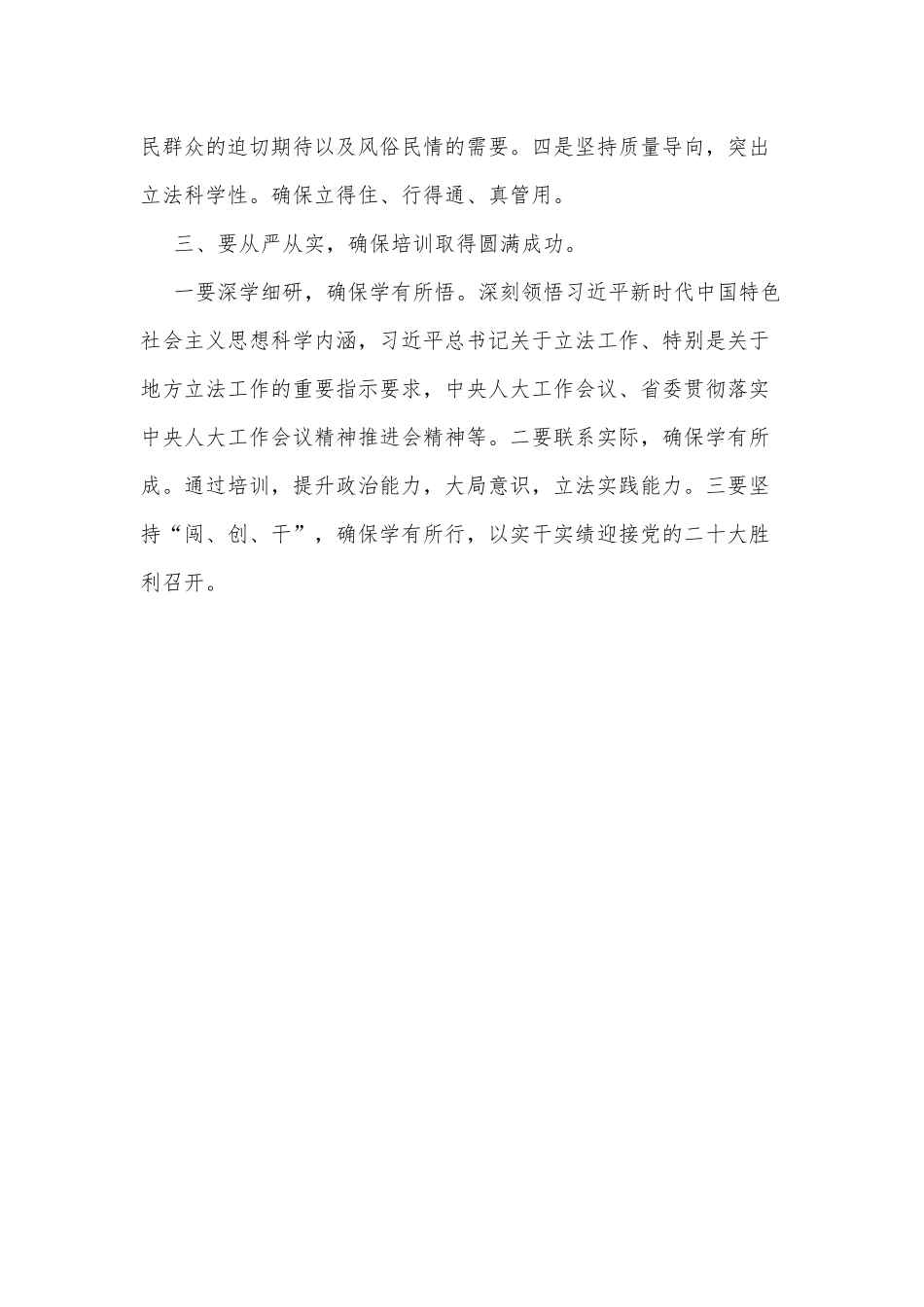 民群众的迫切期待以及风俗民情的需要。四是坚持质量导向，突出立法科学性。确保立得住、行得通、真管用。

三、要从严从实，确保培训取得圆满成功。

一要深学细研，确保学有所悟。深刻领悟习近平新时代中国特色社会主义思想科学内涵，习近平总书记关于立法工作、特别是关于地方立法工作的重要指示要求，中央人大工作会议、省委贯彻落实中央人大工作会议精神推进会精神等。二要联系实际，确保学有所成。通过培训，提升政治能力，大局意识，立法实践能力。三要坚持“闯、创、干”，确保学有所行，以实干实绩迎接党的二十大胜利召开。